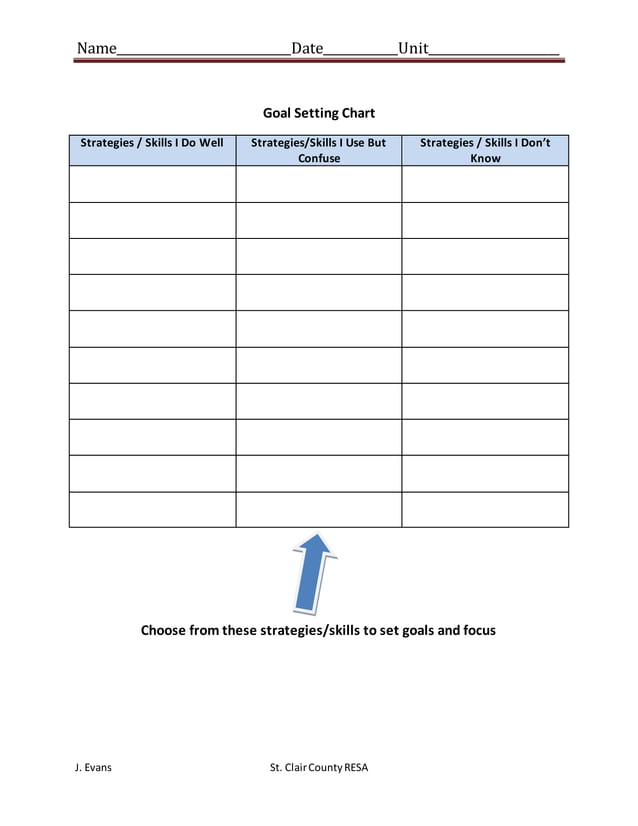 Name________________________Date__________Unit__________________

Goal Setting Chart

| Strategies / Skills I Do Well | Strategies/Skills I Use But Confuse | Strategies / Skills I Don't Know |
|---|---|---|
| | | |
| | | |
| | | |
| | | |
| | | |
| | | |
| | | |
| | | |
| | | |
| | | |

Choose from these strategies/skills to set goals and focus

J. Evans

St. Clair County RESA